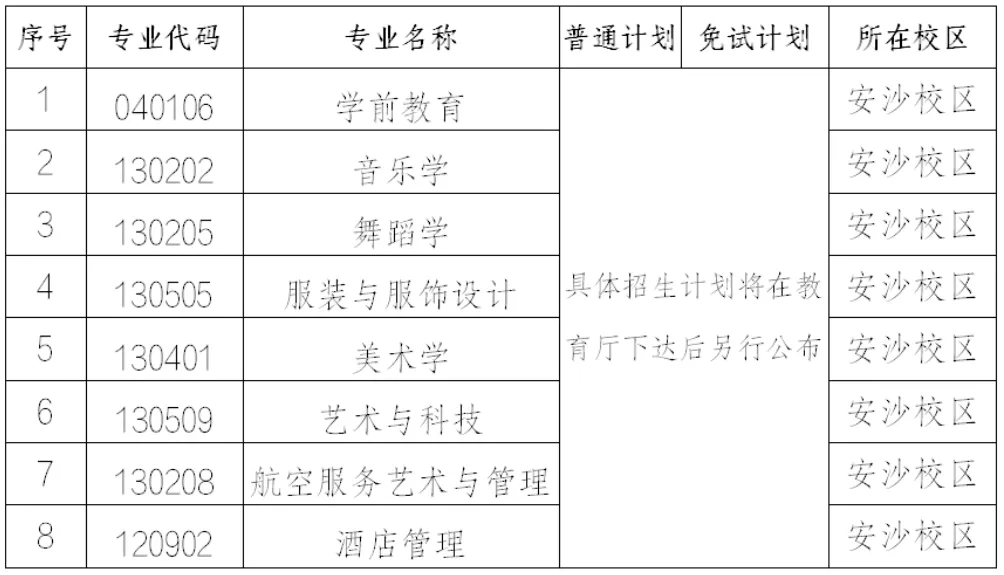 | 序号 | 专业代码 | 专业名称 | 普通计划 | 免试计划 | 所在校区 |
|---|---|---|---|---|---|
| 1 | 040106 | 学前教育 | 具体招生计划将在教育厅下达后另行公布 |  | 安沙校区 |
| 2 | 130202 | 音乐学 |  |  | 安沙校区 |
| 3 | 130205 | 舞蹈学 |  |  | 安沙校区 |
| 4 | 130505 | 服装与服饰设计 |  |  | 安沙校区 |
| 5 | 130401 | 美术学 |  |  | 安沙校区 |
| 6 | 130509 | 艺术与科技 |  |  | 安沙校区 |
| 7 | 130208 | 航空服务艺术与管理 |  |  | 安沙校区 |
| 8 | 120902 | 酒店管理 |  |  | 安沙校区 |